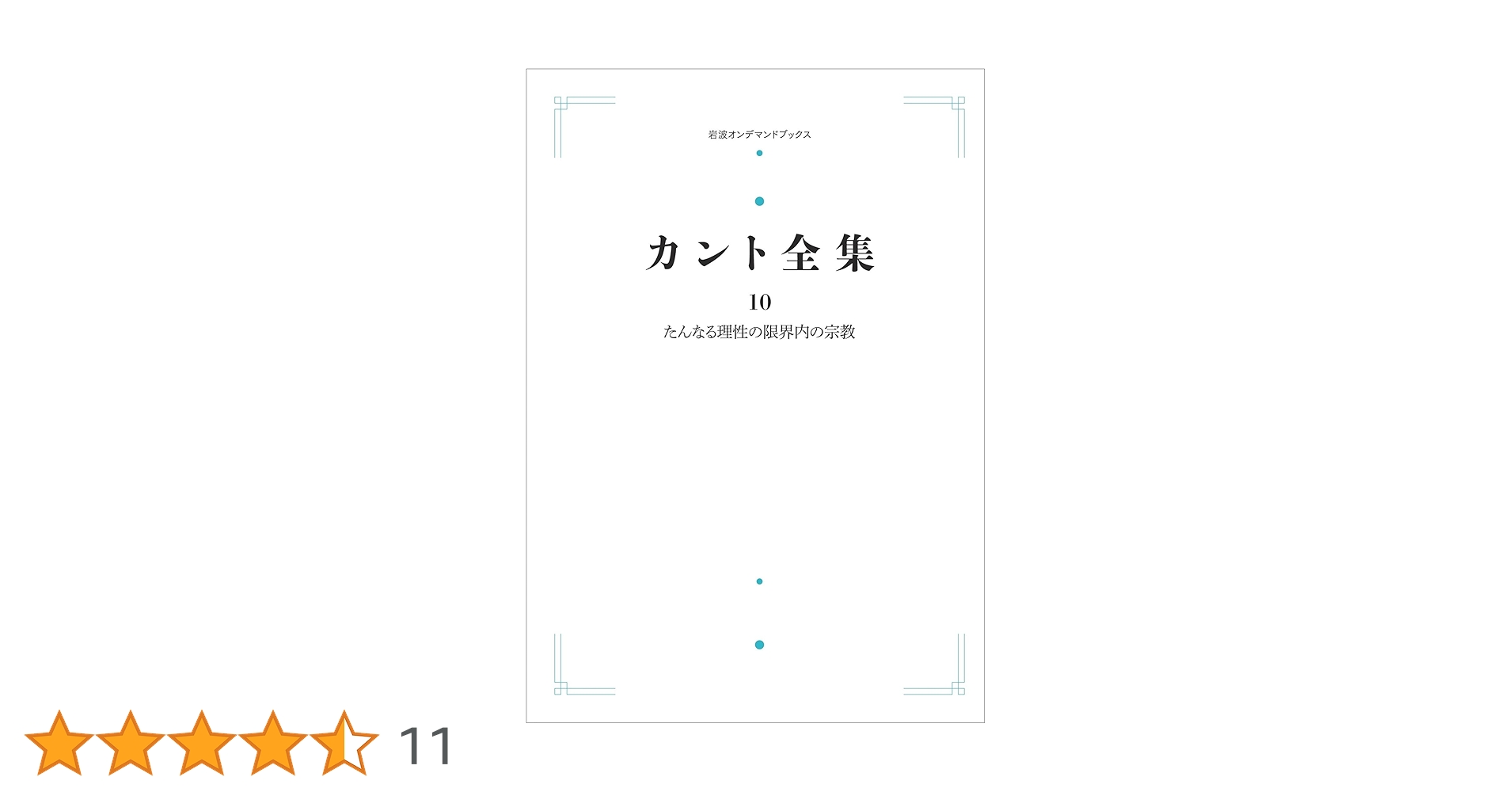 岩波オンデマンドブックス

カント全集

10

たんなる理性の限界内の宗教

11